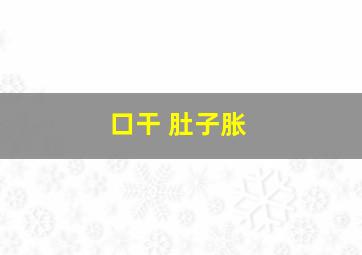 口干 肚子胀